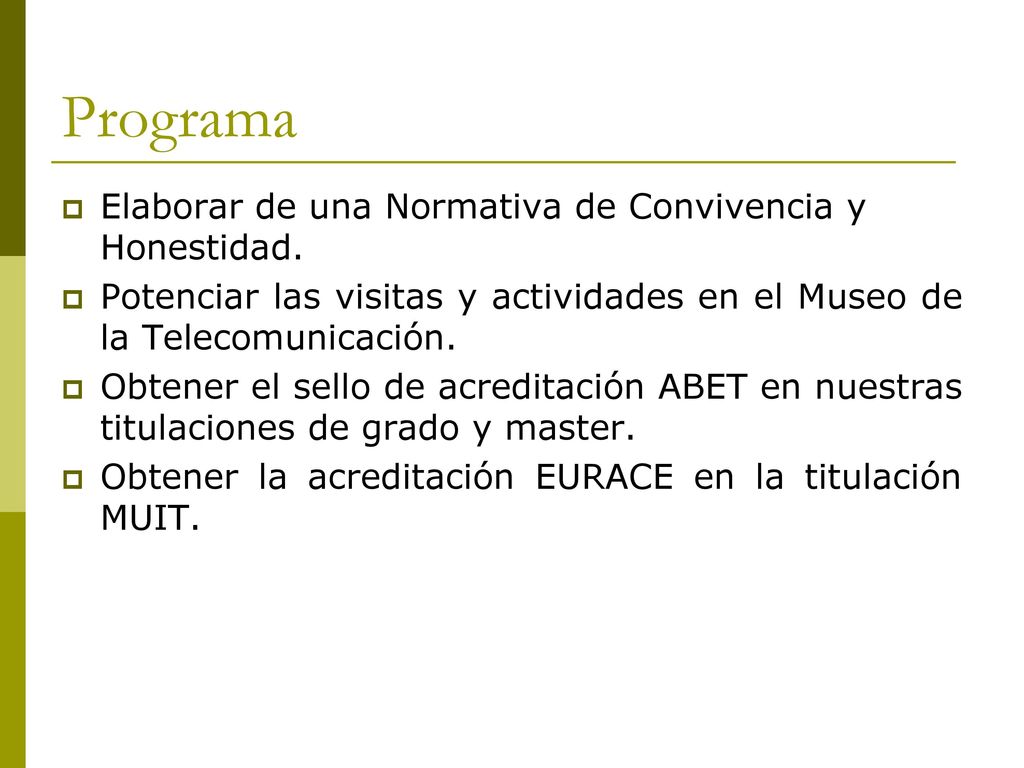 Programa

Elaborar de una Normativa de Convivencia y Honestidad.

Potenciar las visitas y actividades en el Museo de la Telecomunicación.

Obtener el sello de acreditación ABET en nuestras titulaciones de grado y master.

Obtener la acreditación EURACE en la titulación MUIT.